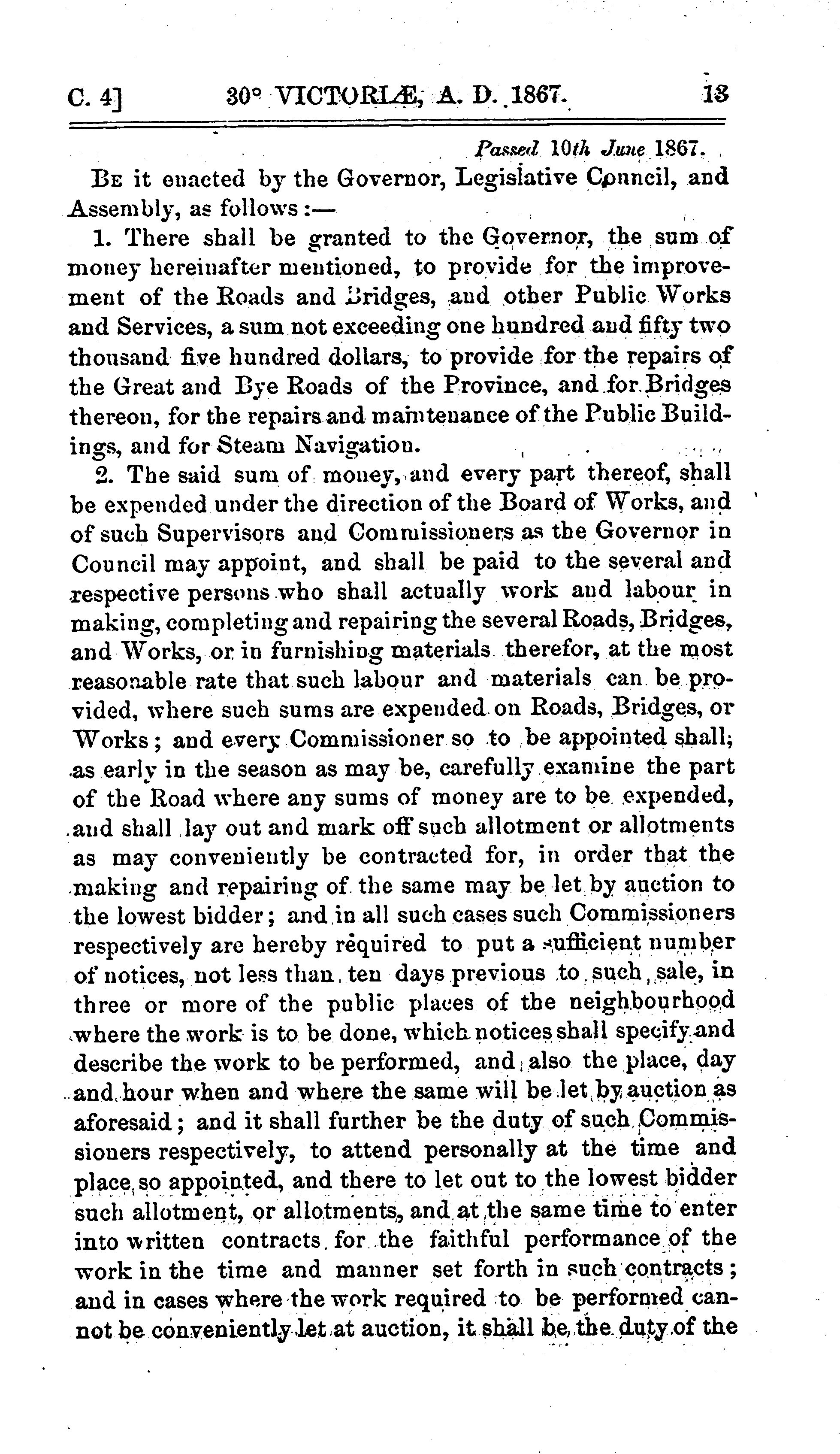 C. 4] 30° VICTORIÆ, A. D. 1867. 13

Passed 10th June 1867.

Be it enacted by the Governor, Legislative Council, and Assembly, as follows:—

1. There shall be granted to the Governor, the sum of money hereinafter mentioned, to provide for the improvement of the Roads and Bridges, and other Public Works and Services, a sum not exceeding one hundred and fifty two thousand five hundred dollars, to provide for the repairs of the Great and Bye Roads of the Province, and for Bridges thereon, for the repairs and maintenance of the Public Buildings, and for Steam Navigation.

2. The said sum of money, and every part thereof, shall be expended under the direction of the Board of Works, and of such Supervisors and Commissioners as the Governor in Council may appoint, and shall be paid to the several and respective persons who shall actually work and labour in making, completing and repairing the several Roads, Bridges, and Works, or in furnishing materials therefor, at the most reasonable rate that such labour and materials can be provided, where such sums are expended on Roads, Bridges, or Works; and every Commissioner so to be appointed shall, as early in the season as may be, carefully examine the part of the Road where any sums of money are to be expended, and shall lay out and mark off such allotment or allotments as may conveniently be contracted for, in order that the making and repairing of the same may be let by auction to the lowest bidder; and in all such cases such Commissioners respectively are hereby required to put a sufficient number of notices, not less than ten days previous to such sale, in three or more of the public places of the neighbourhood where the work is to be done, which notices shall specify and describe the work to be performed, and also the place, day and hour when and where the same will be let by auction as aforesaid; and it shall further be the duty of such Commissioners respectively, to attend personally at the time and place so appointed, and there to let out to the lowest bidder such allotment, or allotments, and at the same time to enter into written contracts for the faithful performance of the work in the time and manner set forth in such contracts; and in cases where the work required to be performed cannot be conveniently let at auction, it shall be the duty of the